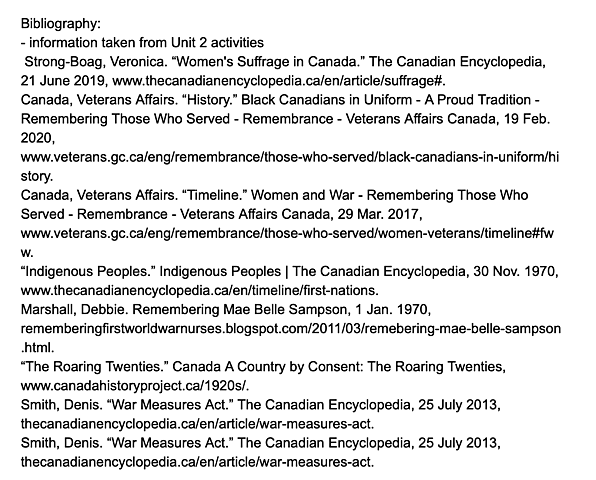 Bibliography:
- information taken from Unit 2 activities
Strong-Boag, Veronica. “Women's Suffrage in Canada.” The Canadian Encyclopedia, 21 June 2019, www.thecanadianencyclopedia.ca/en/article/suffrage#.
Canada, Veterans Affairs. “History.” Black Canadians in Uniform - A Proud Tradition - Remembering Those Who Served - Remembrance - Veterans Affairs Canada, 19 Feb. 2020,
www.veterans.gc.ca/eng/remembrance/those-who-served/black-canadians-in-uniform/history.
Canada, Veterans Affairs. “Timeline.” Women and War - Remembering Those Who Served - Remembrance - Veterans Affairs Canada, 29 Mar. 2017,
www.veterans.gc.ca/eng/remembrance/those-who-served/women-veterans/timeline#fww.
“Indigenous Peoples.” Indigenous Peoples | The Canadian Encyclopedia, 30 Nov. 1970, www.thecanadianencyclopedia.ca/en/timeline/first-nations.
Marshall, Debbie. Remembering Mae Belle Sampson, 1 Jan. 1970, rememberingfirstworldwarnurses.blogspot.com/2011/03/remebering-mae-belle-sampson.html.
“The Roaring Twenties.” Canada A Country by Consent: The Roaring Twenties, www.canadahistoryproject.ca/1920s/.
Smith, Denis. “War Measures Act.” The Canadian Encyclopedia, 25 July 2013, thecanadianencyclopedia.ca/en/article/war-measures-act.
Smith, Denis. “War Measures Act.” The Canadian Encyclopedia, 25 July 2013, thecanadianencyclopedia.ca/en/article/war-measures-act.